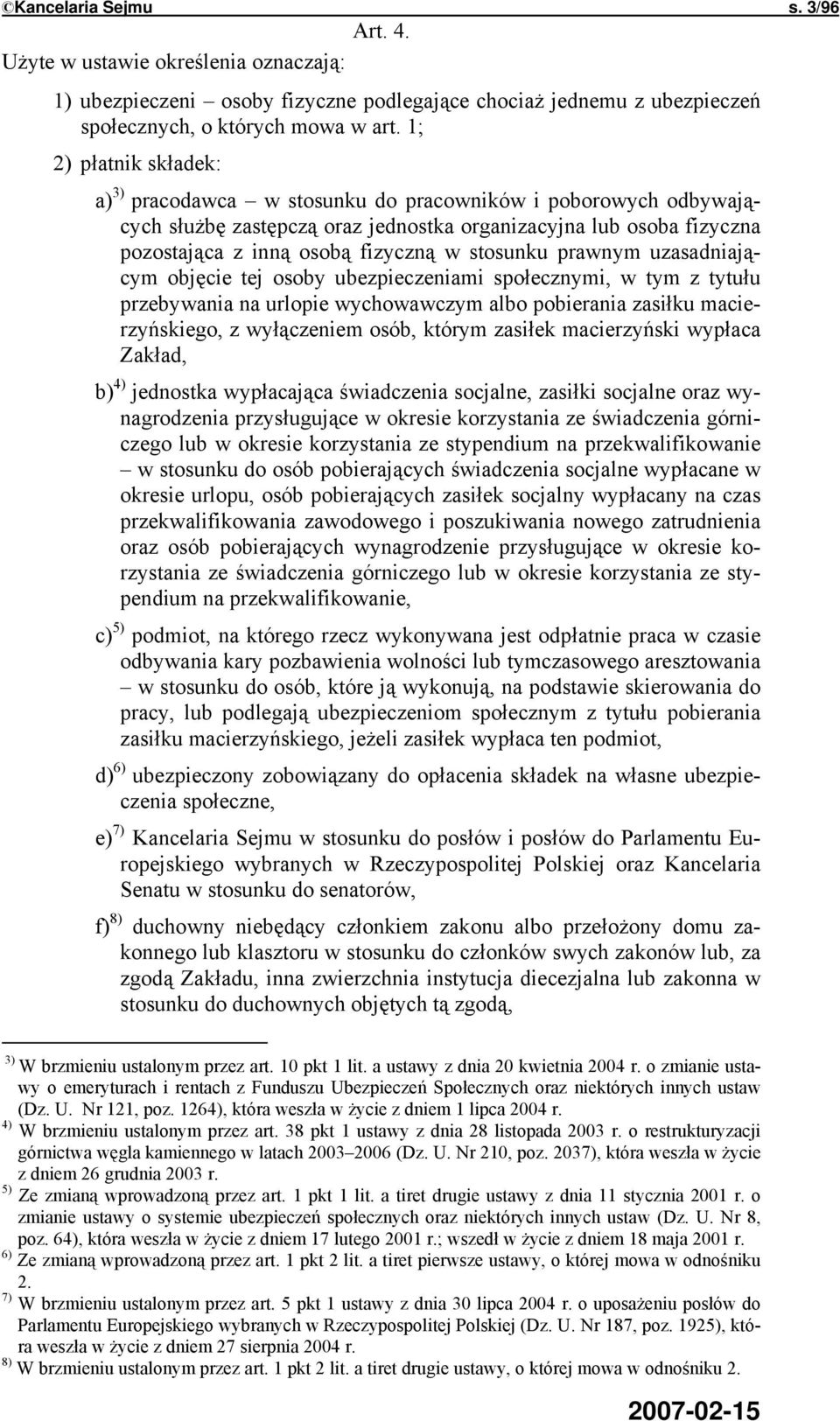 ©Kancelaria Sejmu s. 3/96

Art. 4.

Użyte w ustawie określenia oznaczają:

1) ubezpieczeni – osoby fizyczne podlegające chociaż jednemu z ubezpieczeń społecznych, o których mowa w art. 1;

2) płatnik składek:

a)$^{3)}$ pracodawca – w stosunku do pracowników i poborowych odbywających służbę zastępczą oraz jednostka organizacyjna lub osoba fizyczna pozostająca z inną osobą fizyczną w stosunku prawnym uzasadniającym objęcie tej osoby ubezpieczeniami społecznymi, w tym z tytułu przebywania na urlopie wychowawczym albo pobierania zasiłku macierzyńskiego, z wyłączeniem osób, którym zasiłek macierzyński wypłaca Zakład,

b)$^{4)}$ jednostka wypłacająca świadczenia socjalne, zasiłki socjalne oraz wynagrodzenia przysługujące w okresie korzystania ze świadczenia górniczego lub w okresie korzystania ze stypendium na przekwalifikowanie – w stosunku do osób pobierających świadczenia socjalne wypłacane w okresie urlopu, osób pobierających zasiłek socjalny wypłacany na czas przekwalifikowania zawodowego i poszukiwania nowego zatrudnienia oraz osób pobierających wynagrodzenie przysługujące w okresie korzystania ze świadczenia górniczego lub w okresie korzystania ze stypendium na przekwalifikowanie,

c)$^{5)}$ podmiot, na którego rzecz wykonywana jest odpłatnie praca w czasie odbywania kary pozbawienia wolności lub tymczasowego aresztowania – w stosunku do osób, które ją wykonują, na podstawie skierowania do pracy, lub podlegają ubezpieczeniom społecznym z tytułu pobierania zasiłku macierzyńskiego, jeżeli zasiłek wypłaca ten podmiot,

d)$^{6)}$ ubezpieczony zobowiązany do opłacenia składek na własne ubezpieczenia społeczne,

e)$^{7)}$ Kancelaria Sejmu w stosunku do posłów i posłów do Parlamentu Europejskiego wybranych w Rzeczypospolitej Polskiej oraz Kancelaria Senatu w stosunku do senatorów,

f)$^{8)}$ duchowny niebędący członkiem zakonu albo przełożony domu zakonnego lub klasztoru w stosunku do członków swych zakonów lub, za zgodą Zakładu, inna zwierzchnia instytucja diecezjalna lub zakonna w stosunku do duchownych objętych tą zgodą,

$^{3)}$ W brzmieniu ustalonym przez art. 10 pkt 1 lit. a ustawy z dnia 20 kwietnia 2004 r. o zmianie ustawy o emeryturach i rentach z Funduszu Ubezpieczeń Społecznych oraz niektórych innych ustaw (Dz. U. Nr 121, poz. 1264), która weszła w życie z dniem 1 lipca 2004 r.
$^{4)}$ W brzmieniu ustalonym przez art. 38 pkt 1 ustawy z dnia 28 listopada 2003 r. o restrukturyzacji górnictwa węgla kamiennego w latach 2003–2006 (Dz. U. Nr 210, poz. 2037), która weszła w życie z dniem 26 grudnia 2003 r.
$^{5)}$ Ze zmianą wprowadzoną przez art. 1 pkt 1 lit. a tiret drugie ustawy z dnia 11 stycznia 2001 r. o zmianie ustawy o systemie ubezpieczeń społecznych oraz niektórych innych ustaw (Dz. U. Nr 8, poz. 64), która weszła w życie z dniem 17 lutego 2001 r.; wszedł w życie z dniem 18 maja 2001 r.
$^{6)}$ Ze zmianą wprowadzoną przez art. 1 pkt 2 lit. a tiret pierwsze ustawy, o której mowa w odnośniku 2.
$^{7)}$ W brzmieniu ustalonym przez art. 5 pkt 1 ustawy z dnia 30 lipca 2004 r. o uposażeniu posłów do Parlamentu Europejskiego wybranych w Rzeczypospolitej Polskiej (Dz. U. Nr 187, poz. 1925), która weszła w życie z dniem 27 sierpnia 2004 r.
$^{8)}$ W brzmieniu ustalonym przez art. 1 pkt 2 lit. a tiret drugie ustawy, o której mowa w odnośniku 2.

2007-02-15